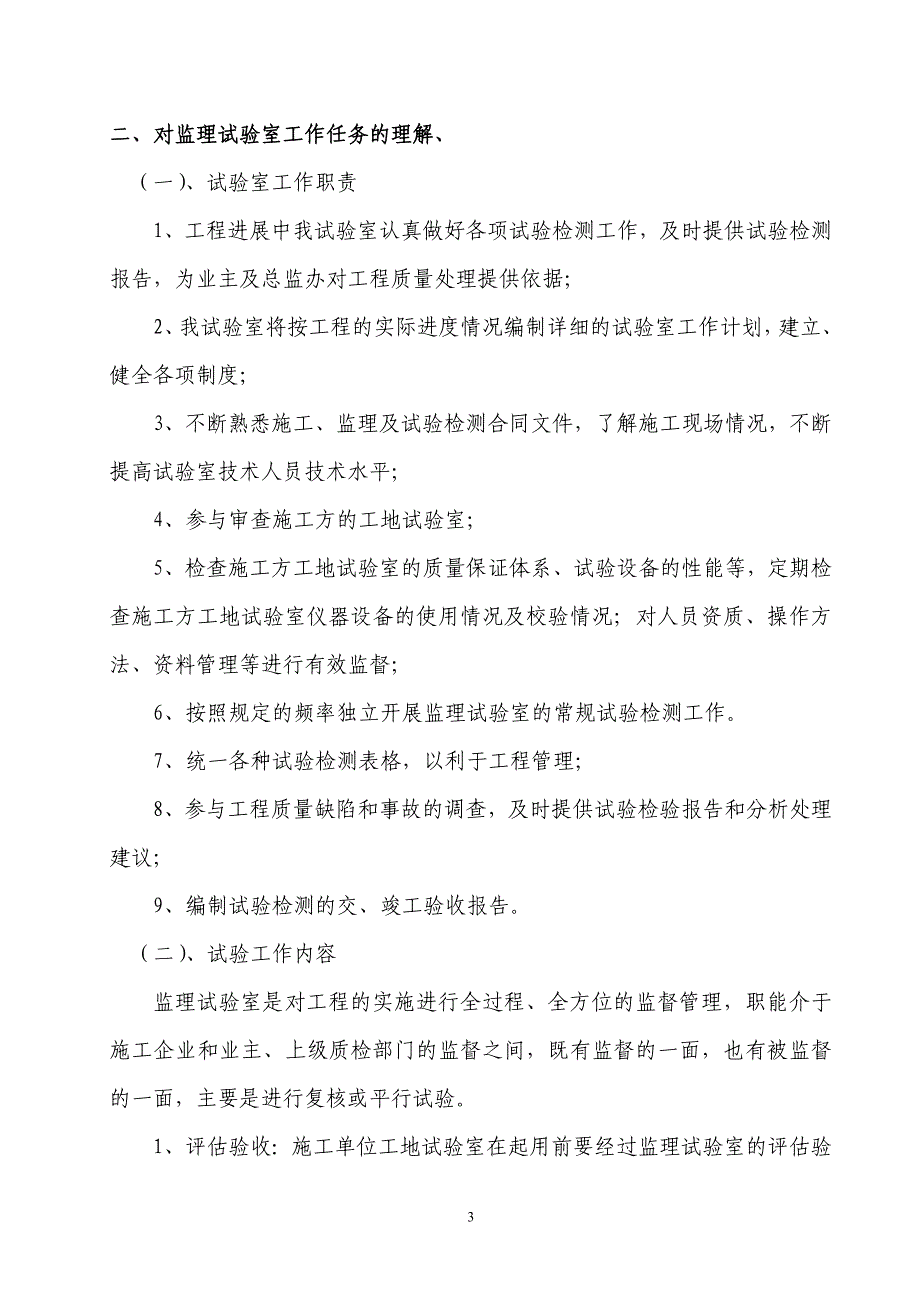 二、对监理试验室工作任务的理解、

（一）、试验室工作职责

1、工程进展中我试验室认真做好各项试验检测工作，及时提供试验检测报告，为业主及总监办对工程质量处理提供依据；

2、我试验室将按工程的实际进度情况编制详细的试验室工作计划，建立、健全各项制度；

3、不断熟悉施工、监理及试验检测合同文件，了解施工现场情况，不断提高试验室技术人员技术水平；

4、参与审查施工方的工地试验室；

5、检查施工方工地试验室的质量保证体系、试验设备的性能等，定期检查施工方工地试验室仪器设备的使用情况及校验情况；对人员资质、操作方法、资料管理等进行有效监督；

6、按照规定的频率独立开展监理试验室的常规试验检测工作。

7、统一各种试验检测表格，以利于工程管理；

8、参与工程质量缺陷和事故的调查，及时提供试验检验报告和分析处理建议；

9、编制试验检测的交、竣工验收报告。

（二）、试验工作内容

监理试验室是对工程的实施进行全过程、全方位的监督管理，职能介于施工企业和业主、上级质检部门的监督之间，既有监督的一面，也有被监督的一面，主要是进行复核或平行试验。

1、评估验收：施工单位工地试验室在起用前要经过监理试验室的评估验

3